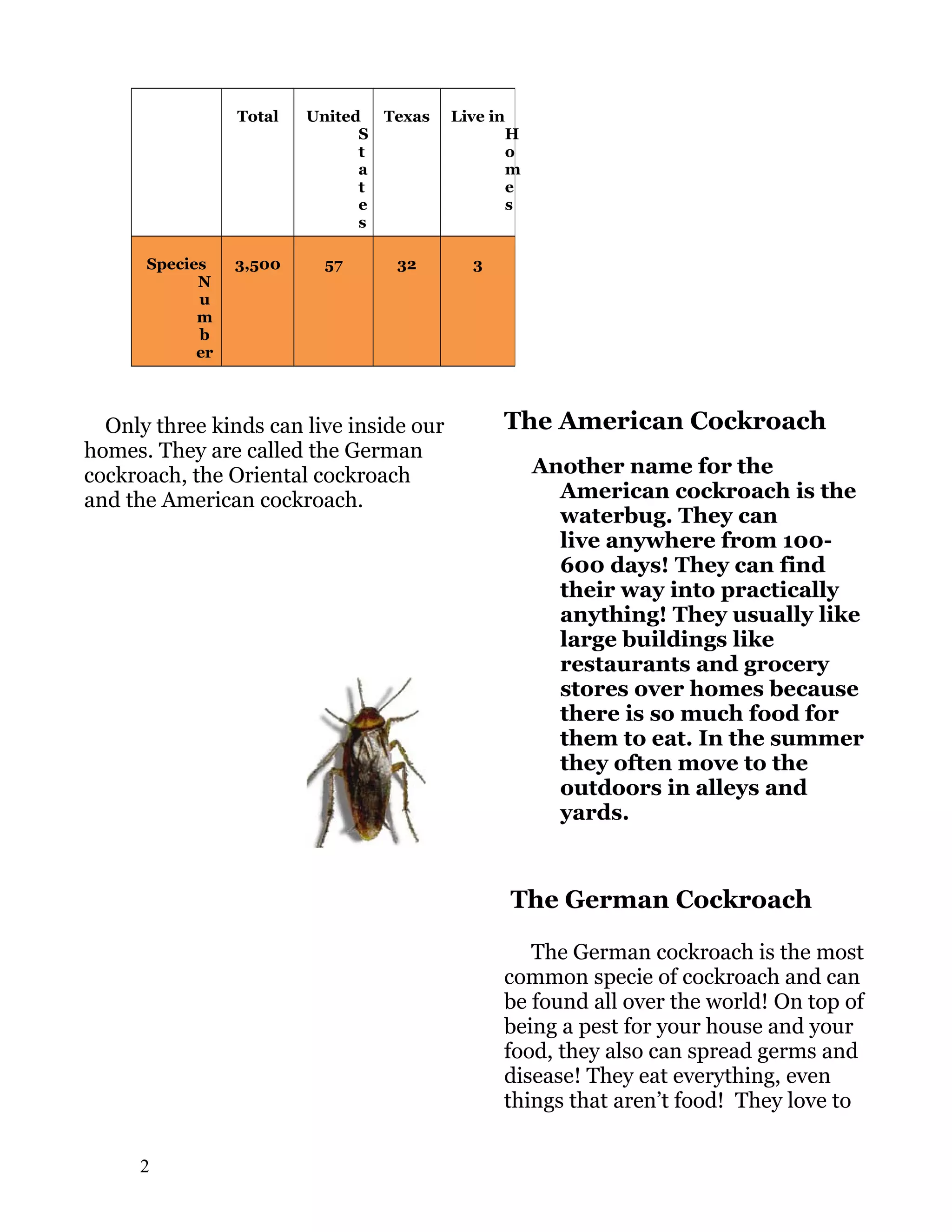 | | Total | United States | Texas | Live in Homes |
|---|---|---|---|---|
| Species Number | 3,500 | 57 | 32 | 3 |

Only three kinds can live inside our homes. They are called the German cockroach, the Oriental cockroach and the American cockroach.

The American Cockroach

Another name for the American cockroach is the waterbug. They can live anywhere from 100-600 days! They can find their way into practically anything! They usually like large buildings like restaurants and grocery stores over homes because there is so much food for them to eat. In the summer they often move to the outdoors in alleys and yards.

The German Cockroach

The German cockroach is the most common specie of cockroach and can be found all over the world! On top of being a pest for your house and your food, they also can spread germs and disease! They eat everything, even things that aren't food! They love to

2